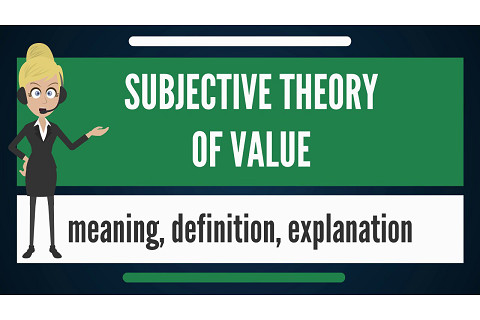 SUBJECTIVE THEORY OF VALUE

meaning, definition, explanation